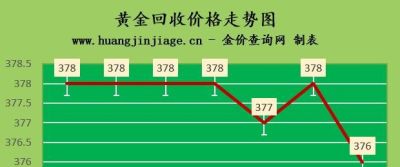 黄金回收价格走势图
www.huangjinjiage.cn - 金价查询网 制表

378.5
378
377.5
377
376.5
376

378
378
378
378
377
378
376